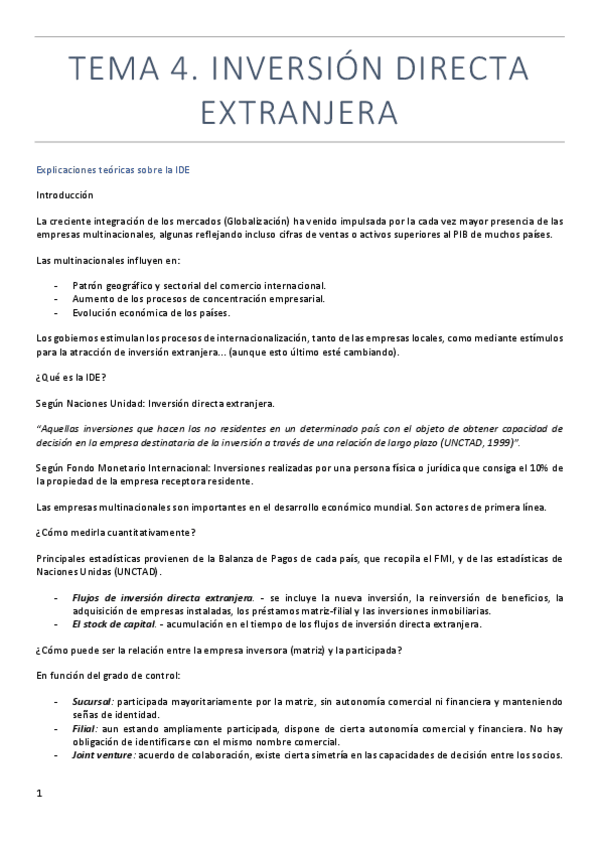 TEMA 4. INVERSIÓN DIRECTA EXTRANJERA

Explicaciones teóricas sobre la IDE

Introducción

La creciente integración de los mercados (Globalización) ha venido impulsada por la cada vez mayor presencia de las empresas multinacionales, algunas reflejando incluso cifras de ventas o activos superiores al PIB de muchos países.

Las multinacionales influyen en:

- Patrón geográfico y sectorial del comercio internacional.
- Aumento de los procesos de concentración empresarial.
- Evolución económica de los países.

Los gobiernos estimulan los procesos de internacionalización, tanto de las empresas locales, como mediante estímulos para la atracción de inversión extranjera… (aunque esto último esté cambiando).

¿Qué es la IDE?

Según Naciones Unidad: Inversión directa extranjera.

"Aquellas inversiones que hacen los no residentes en un determinado país con el objeto de obtener capacidad de decisión en la empresa destinataria de la inversión a través de una relación de largo plazo (UNCTAD, 1999)".

Según Fondo Monetario Internacional: Inversiones realizadas por una persona física o jurídica que consiga el 10% de la propiedad de la empresa receptora residente.

Las empresas multinacionales son importantes en el desarrollo económico mundial. Son actores de primera línea.

¿Cómo medirla cuantitativamente?

Principales estadísticas provienen de la Balanza de Pagos de cada país, que recopila el FMI, y de las estadísticas de Naciones Unidas (UNCTAD).

- Flujos de inversión directa extranjera. - se incluye la nueva inversión, la reinversión de beneficios, la adquisición de empresas instaladas, los préstamos matriz-filial y las inversiones inmobiliarias.
- El stock de capital. - acumulación en el tiempo de los flujos de inversión directa extranjera.

¿Cómo puede ser la relación entre la empresa inversora (matriz) y la participada?

En función del grado de control:

- Sucursal: participada mayoritariamente por la matriz, sin autonomía comercial ni financiera y manteniendo señas de identidad.
- Filial: aun estando ampliamente participada, dispone de cierta autonomía comercial y financiera. No hay obligación de identificarse con el mismo nombre comercial.
- Joint venture: acuerdo de colaboración, existe cierta simetría en las capacidades de decisión entre los socios.

1